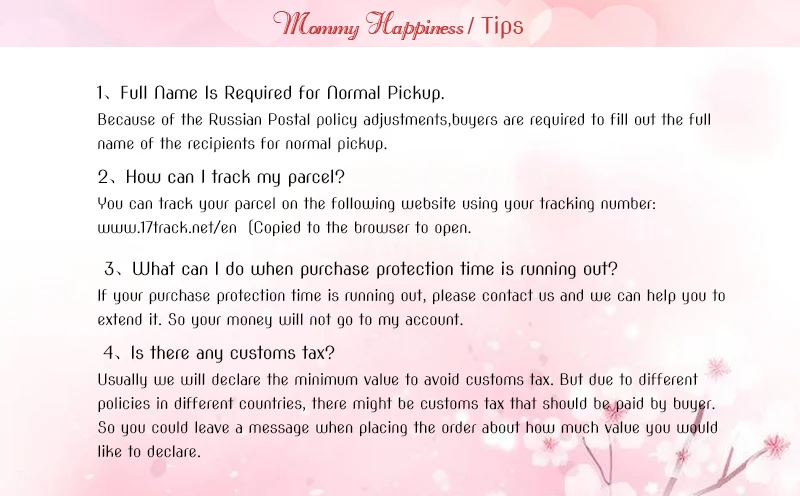 Mommy Happiness / Tips

1、Full Name Is Required for Normal Pickup.
Because of the Russian Postal policy adjustments,buyers are required to fill out the full name of the recipients for normal pickup.

2、How can I track my parcel?
You can track your parcel on the following website using your tracking number: www.17track.net/en (Copied to the browser to open.

3、What can I do when purchase protection time is running out?
If your purchase protection time is running out, please contact us and we can help you to extend it. So your money will not go to my account.

4、Is there any customs tax?
Usually we will declare the minimum value to avoid customs tax. But due to different policies in different countries, there might be customs tax that should be paid by buyer. So you could leave a message when placing the order about how much value you would like to declare.